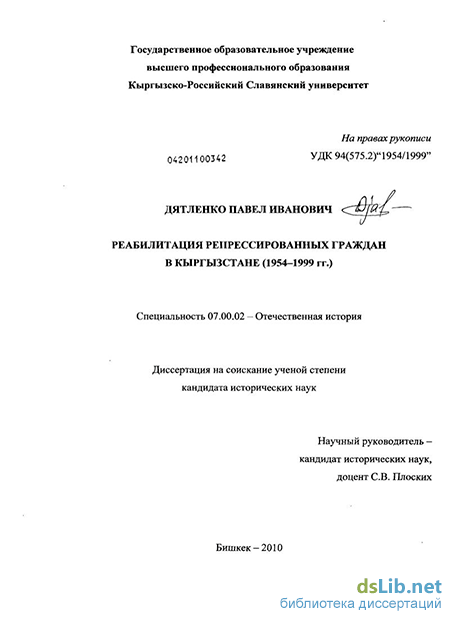 Государственное образовательное учреждение высшего профессионального образования Кыргызско-Российский Славянский университет

На правах рукописи

04201100342

УДК 94(575.2)“1954/1999”

ДЯТЛЕНКО ПАВЕЛ ИВАНОВИЧ

РЕАБИЛИТАЦИЯ РЕПРЕССИРОВАННЫХ ГРАЖДАН В КЫРГЫЗСТАНЕ (1954–1999 гг.)

Специальность 07.00.02 – Отечественная история

Диссертация на соискание ученой степени кандидата исторических наук

Научный руководитель – кандидат исторических наук, доцент С.В. Плоских

Бишкек – 2010

dsLib.net
библиотека диссертаций